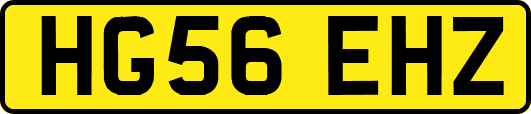 HG56 EHZ